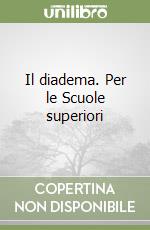 unilibro

Il diadema. Per le Scuole superiori

COPERTINA NON DISPONIBILE